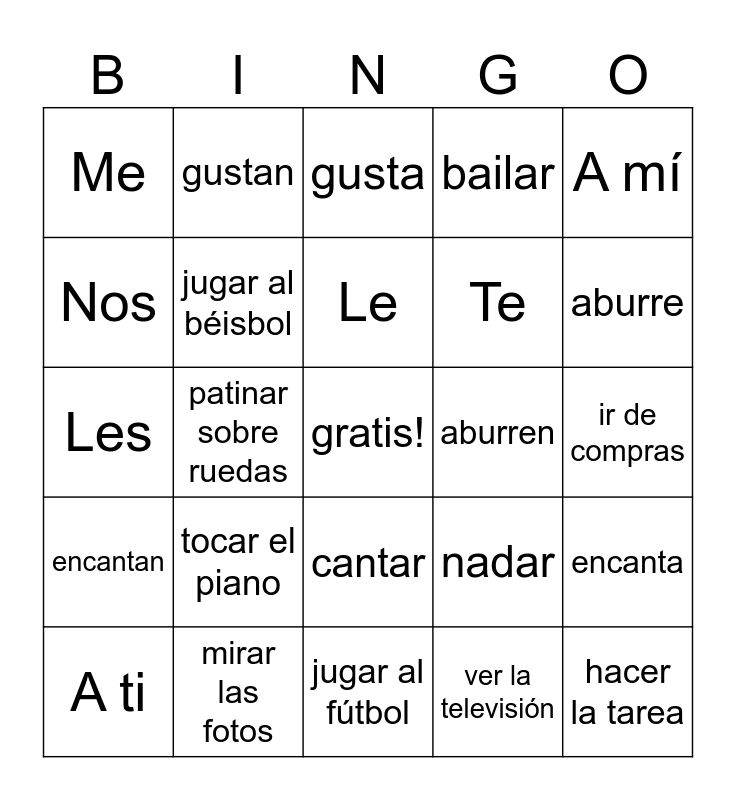 | B | I | N | G | O |
|---|---|---|---|---|
| Me | gustan | gusta | bailar | A mí |
| Nos | jugar al béisbol | Le | Te | aburre |
| Les | patinar sobre ruedas | gratis! | aburren | ir de compras |
| encantan | tocar el piano | cantar | nadar | encanta |
| A ti | mirar las fotos | jugar al fútbol | ver la televisión | hacer la tarea |